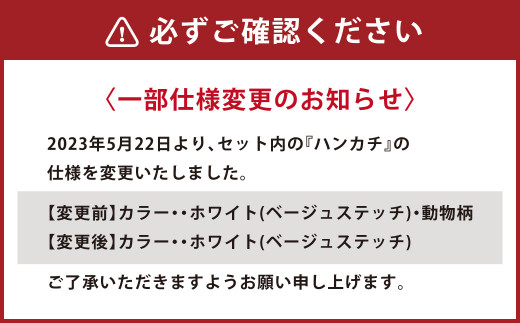 必ずご確認ください

〈一部仕様変更のお知らせ〉

2023年5月22日より、セット内の『ハンカチ』の仕様を変更いたしました。

【変更前】カラー・・ホワイト(ベージュステッチ)・動物柄
【変更後】カラー・・ホワイト(ベージュステッチ)

ご了承いただきますようお願い申し上げます。